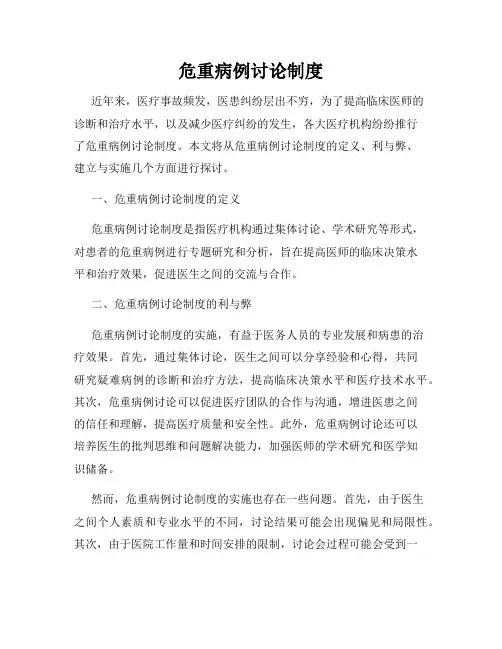 危重病例讨论制度

近年来，医疗事故频发，医患纠纷层出不穷，为了提高临床医师的诊断和治疗水平，以及减少医疗纠纷的发生，各大医疗机构纷纷推行了危重病例讨论制度。本文将从危重病例讨论制度的定义、利与弊、建立与实施几个方面进行探讨。

一、危重病例讨论制度的定义

危重病例讨论制度是指医疗机构通过集体讨论、学术研究等形式，对患者的危重病例进行专题研究和分析，旨在提高医师的临床决策水平和治疗效果，促进医生之间的交流与合作。

二、危重病例讨论制度的利与弊

危重病例讨论制度的实施，有益于医务人员的专业发展和病患的治疗效果。首先，通过集体讨论，医生之间可以分享经验和心得，共同研究疑难病例的诊断和治疗方法，提高临床决策水平和医疗技术水平。其次，危重病例讨论可以促进医疗团队的合作与沟通，增进医患之间的信任和理解，提高医疗质量和安全性。此外，危重病例讨论还可以培养医生的批判思维和问题解决能力，加强医师的学术研究和医学知识储备。

然而，危重病例讨论制度的实施也存在一些问题。首先，由于医生之间个人素质和专业水平的不同，讨论结果可能会出现偏见和局限性。其次，由于医院工作量和时间安排的限制，讨论会过程可能会受到一